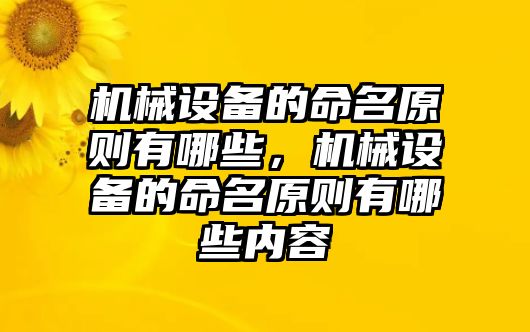 机械设备的命名原则有哪些，机械设备的命名原则有哪些内容